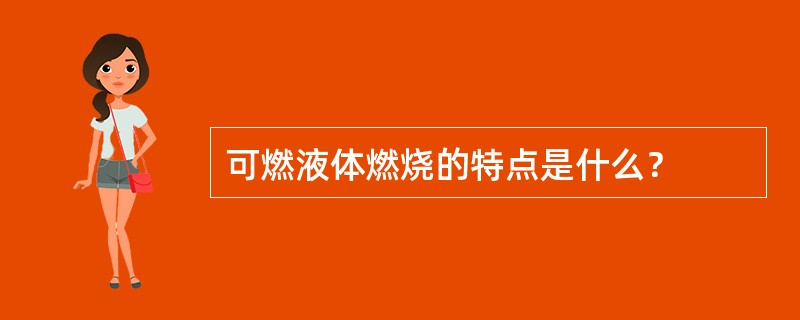 可燃液体燃烧的特点是什么？